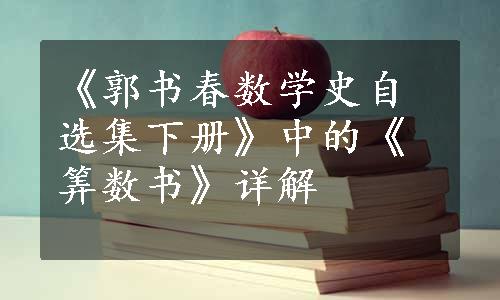 《郭书春数学史自选集下册》中的《筭数书》详解